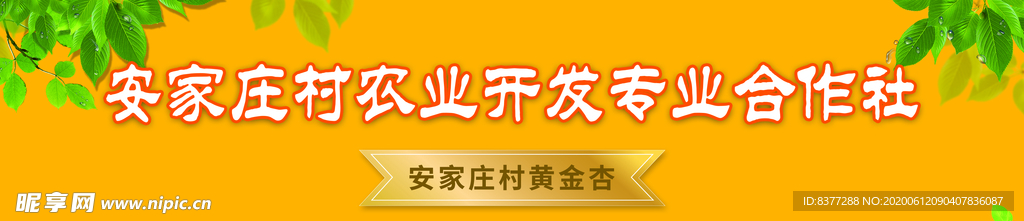 安家庄村农业开发专业合作社

安家庄村黄金杏

昵享网 www.nipic.cn

ID:8377288 NO:20200612090407836087